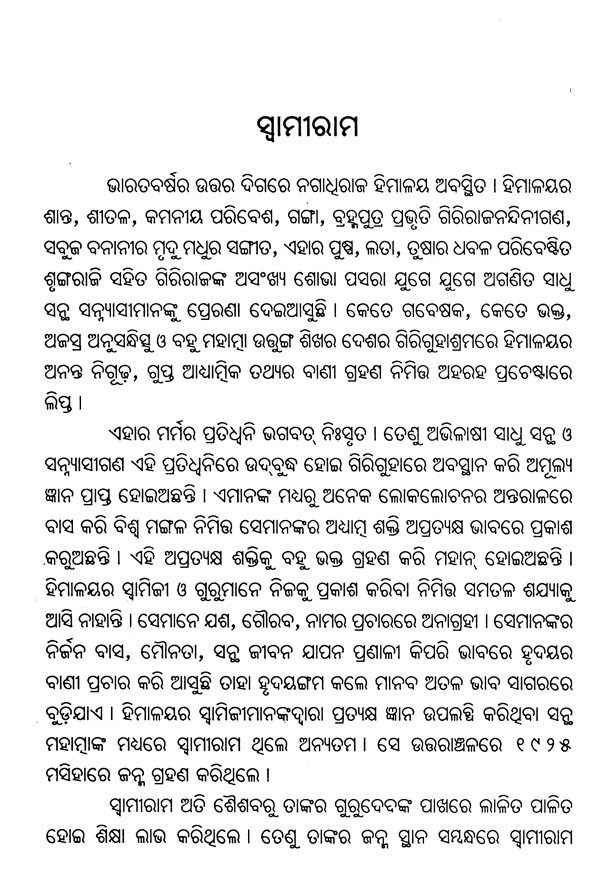 ସ୍ୱାମୀରାମ

ଭାରତବର୍ଷର ଉତ୍ତର ଦିଗରେ ନଗାଧିରାଜ ହିମାଳୟ ଅବସ୍ଥିତ । ହିମାଳୟର ଶାନ୍ତ, ଶୀତଳ, କମନୀୟ ପରିବେଶ, ଗଙ୍ଗା, ବ୍ରହ୍ମପୁତ୍ର ପ୍ରଭୃତି ଗିରିରାଜନନ୍ଦିନୀଗଣ, ସବୁଜ ବନାନୀର ମୃଦୁ ମଧୁର ସଙ୍ଗୀତ, ଏହାର ପୁଷ୍ପ, ଲତା, ତୁଷାର ଧବଳ ପରିବେଷ୍ଟିତ ଶୃଙ୍ଗରାଜି ସହିତ ଗିରିରାଜଙ୍କ ଅସଂଖ୍ୟ ଶୋଭା ପସରା ଯୁଗେ ଯୁଗେ ଅଗଣିତ ସାଧୁ ସନ୍ଥ ସନ୍ନ୍ୟାସୀମାନଙ୍କୁ ପ୍ରେରଣା ଦେଇଆସୁଛି । କେତେ ଗବେଷକ, କେତେ ଭକ୍ତ, ଅଜସ୍ର ଅନୁସନ୍ଧିତ୍ସୁ ଓ ବହୁ ମହାତ୍ମା ଉତ୍ତୁଙ୍ଗ ଶିଖର ଦେଶର ଗିରିଗୁହାଶ୍ରମରେ ହିମାଳୟର ଅନନ୍ତ ନିଗୂଢ଼, ଗୁପ୍ତ ଆଧ୍ୟାତ୍ମିକ ତଥ୍ୟର ବାଣୀ ଗ୍ରହଣ ନିମିତ୍ତ ଅହରହ ପ୍ରଚେଷ୍ଟାରେ ଲିପ୍ତ ।

ଏହାର ମର୍ମର ପ୍ରତିଧ୍ୱନି ଭଗବତ୍ ନିଃସୃତ । ତେଣୁ ଅଭିଳାଷୀ ସାଧୁ ସନ୍ଥ ଓ ସନ୍ନ୍ୟାସୀଗଣ ଏହି ପ୍ରତିଧ୍ୱନିରେ ଉଦ୍‌ବୁଦ୍ଧ ହୋଇ ଗିରିଗୁହାରେ ଅବସ୍ଥାନ କରି ଅମୂଲ୍ୟ ଜ୍ଞାନ ପ୍ରାପ୍ତ ହୋଇଅଛନ୍ତି । ଏମାନଙ୍କ ମଧ୍ୟରୁ ଅନେକ ଲୋକଲୋଚନର ଅନ୍ତରାଳରେ ବାସ କରି ବିଶ୍ୱ ମଙ୍ଗଳ ନିମିତ୍ତ ସେମାନଙ୍କର ଅଧ୍ୟାତ୍ମ ଶକ୍ତି ଅପ୍ରତ୍ୟକ୍ଷ ଭାବରେ ପ୍ରକାଶ କରୁଅଛନ୍ତି । ଏହି ଅପ୍ରତ୍ୟକ୍ଷ ଶକ୍ତିକୁ ବହୁ ଭକ୍ତ ଗ୍ରହଣ କରି ମହାନ୍ ହୋଇଅଛନ୍ତି । ହିମାଳୟର ସ୍ୱାମିଜୀ ଓ ଗୁରୁମାନେ ନିଜକୁ ପ୍ରକାଶ କରିବା ନିମିତ୍ତ ସମତଳ ଶଯ୍ୟାକୁ ଆସି ନାହାନ୍ତି । ସେମାନେ ଯଶ, ଗୌରବ, ନାମର ପ୍ରଚାରରେ ଅନାଗ୍ରହୀ । ସେମାନଙ୍କର ନିର୍ଜନ ବାସ, ମୌନତା, ସନ୍ଥ ଜୀବନ ଯାପନ ପ୍ରଣାଳୀ କିପରି ଭାବରେ ହୃଦୟର ବାଣୀ ପ୍ରଚାର କରି ଆସୁଛି ତାହା ହୃଦୟଙ୍ଗମ କଲେ ମାନବ ଅତଳ ଭାବ ସାଗରରେ ବୁଡ଼ିଯାଏ । ହିମାଳୟର ସ୍ୱାମିଜୀମାନଙ୍କଦ୍ୱାରା ପ୍ରତ୍ୟକ୍ଷ ଜ୍ଞାନ ଉପଲବ୍ଧି କରିଥିବା ସନ୍ଥ ମହାତ୍ମାଙ୍କ ମଧ୍ୟରେ ସ୍ୱାମୀରାମ ଥିଲେ ଅନ୍ୟତମ । ସେ ଉତ୍ତରାଞ୍ଚଳରେ ୧୯୨୫ ମସିହାରେ ଜନ୍ମ ଗ୍ରହଣ କରିଥିଲେ ।

ସ୍ୱାମୀରାମ ଅତି ଶୈଶବରୁ ତାଙ୍କର ଗୁରୁଦେବଙ୍କ ପାଖରେ ଲାଳିତ ପାଳିତ ହୋଇ ଶିକ୍ଷା ଲାଭ କରିଥିଲେ । ତେଣୁ ତାଙ୍କର ଜନ୍ମ ସ୍ଥାନ ସମ୍ବନ୍ଧରେ ସ୍ୱାମୀରାମ